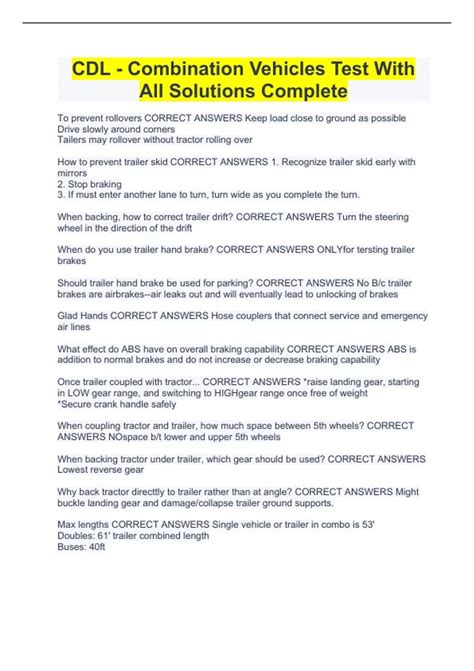 CDL - Combination Vehicles Test With All Solutions Complete

To prevent rollovers CORRECT ANSWERS Keep load close to ground as possible
Drive slowly around corners
Tailers may rollover without tractor rolling over

How to prevent trailer skid CORRECT ANSWERS 1. Recognize trailer skid early with mirrors
2. Stop braking
3. If must enter another lane to turn, turn wide as you complete the turn.

When backing, how to correct trailer drift? CORRECT ANSWERS Turn the steering wheel in the direction of the drift

When do you use trailer hand brake? CORRECT ANSWERS ONLYfor tersting trailer brakes

Should trailer hand brake be used for parking? CORRECT ANSWERS No B/c trailer brakes are airbrakes--air leaks out and will eventually lead to unlocking of brakes

Glad Hands CORRECT ANSWERS Hose couplers that connect service and emergency air lines

What effect do ABS have on overall braking capability CORRECT ANSWERS ABS is addition to normal brakes and do not increase or decrease braking capability

Once trailer coupled with tractor... CORRECT ANSWERS *raise landing gear, starting in LOW gear range, and switching to HIGHgear range once free of weight
*Secure crank handle safely

When coupling tractor and trailer, how much space between 5th wheels? CORRECT ANSWERS NOspace b/t lower and upper 5th wheels

When backing tractor under trailer, which gear should be used? CORRECT ANSWERS Lowest reverse gear

Why back tractor directtly to trailer rather than at angle? CORRECT ANSWERS Might buckle landing gear and damage/collapse trailer ground supports.

Max lengths CORRECT ANSWERS Single vehicle or trailer in combo is 53'
Doubles: 61' trailer combined length
Buses: 40ft